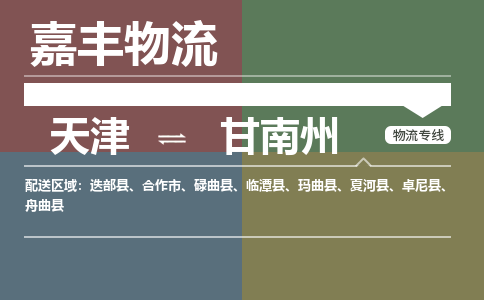 嘉丰物流

天津 ⇌ 甘南州

物流专线

配送区域：迭部县、合作市、碌曲县、临潭县、玛曲县、夏河县、卓尼县、舟曲县